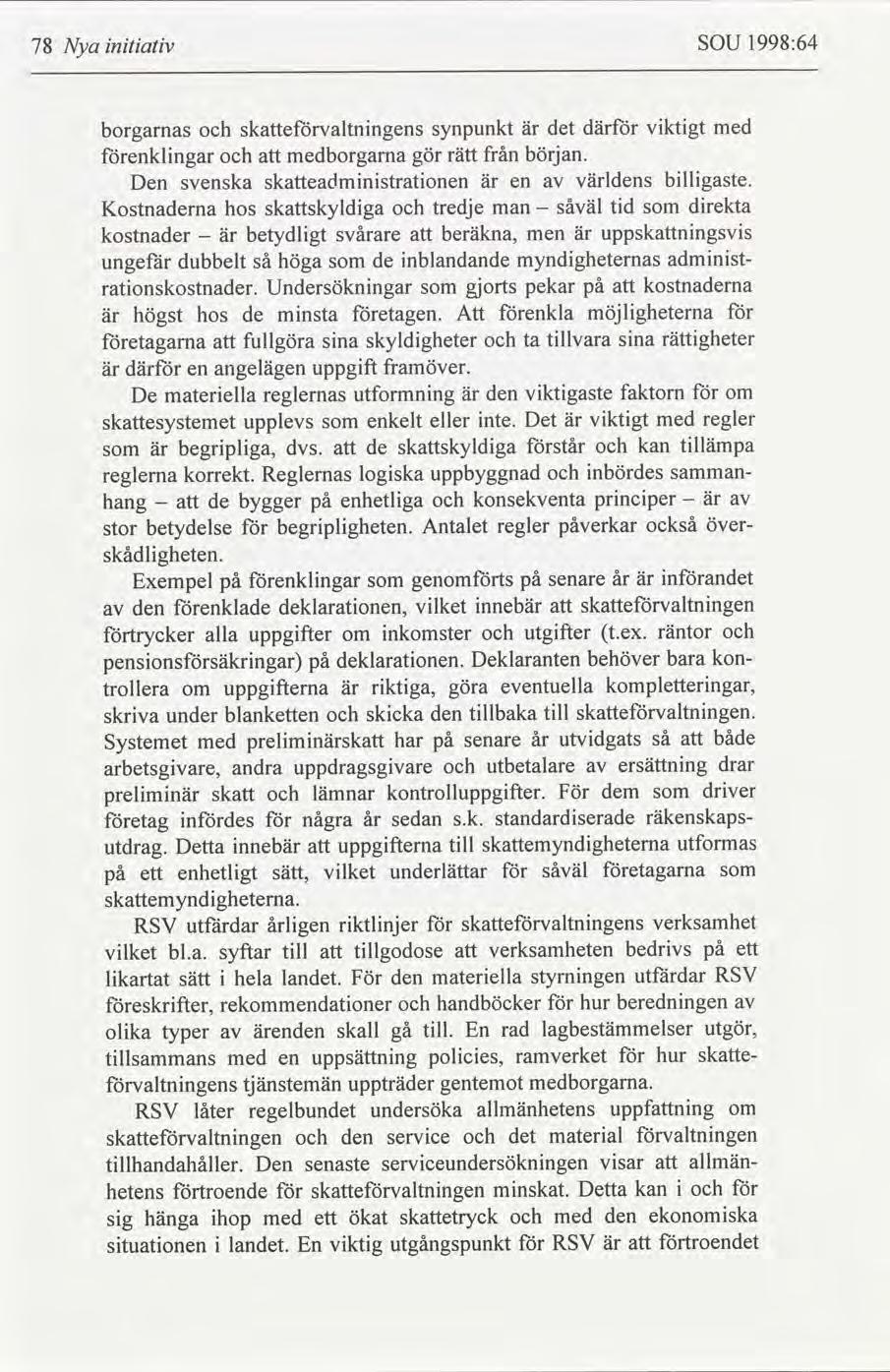 78 Nya initiativ SOU 1998:64

borgarnas och skatteförvaltningens synpunkt är det därför viktigt med förenklingar och att medborgarna gör rätt från början.

Den svenska skatteadministrationen är en av världens billigaste. Kostnaderna hos skattskyldiga och tredje man – såväl tid som direkta kostnader – är betydligt svårare att beräkna, men är uppskattningsvis ungefär dubbelt så höga som de inblandande myndigheternas administrationskostnader. Undersökningar som gjorts pekar på att kostnaderna är högst hos de minsta företagen. Att förenkla möjligheterna för företagarna att fullgöra sina skyldigheter och ta tillvara sina rättigheter är därför en angelägen uppgift framöver.

De materiella reglernas utformning är den viktigaste faktorn för om skattesystemet upplevs som enkelt eller inte. Det är viktigt med regler som är begripliga, dvs. att de skattskyldiga förstår och kan tillämpa reglerna korrekt. Reglernas logiska uppbyggnad och inbördes sammanhang – att de bygger på enhetliga och konsekventa principer – är av stor betydelse för begripligheten. Antalet regler påverkar också överskådligheten.

Exempel på förenklingar som genomförts på senare år är införandet av den förenklade deklarationen, vilket innebär att skatteförvaltningen förtrycker alla uppgifter om inkomster och utgifter (t.ex. räntor och pensionsförsäkringar) på deklarationen. Deklaranten behöver bara kontrollera om uppgifterna är riktiga, göra eventuella kompletteringar, skriva under blanketten och skicka den tillbaka till skatteförvaltningen. Systemet med preliminärskatt har på senare år utvidgats så att både arbetsgivare, andra uppdragsgivare och utbetalare av ersättning drar preliminär skatt och lämnar kontrolluppgifter. För dem som driver företag infördes för några år sedan s.k. standardiserade räkenskapsutdrag. Detta innebär att uppgifterna till skattemyndigheterna utformas på ett enhetligt sätt, vilket underlättar för såväl företagarna som skattemyndigheterna.

RSV utfärdar årligen riktlinjer för skatteförvaltningens verksamhet vilket bl.a. syftar till att tillgodose att verksamheten bedrivs på ett likartat sätt i hela landet. För den materiella styrningen utfärdar RSV föreskrifter, rekommendationer och handböcker för hur beredningen av olika typer av ärenden skall gå till. En rad lagbestämmelser utgör, tillsammans med en uppsättning policies, ramverket för hur skatteförvaltningens tjänstemän uppträder gentemot medborgarna.

RSV låter regelbundet undersöka allmänhetens uppfattning om skatteförvaltningen och den service och det material förvaltningen tillhandahåller. Den senaste serviceundersökningen visar att allmänhetens förtroende för skatteförvaltningen minskat. Detta kan i och för sig hänga ihop med ett ökat skattetryck och med den ekonomiska situationen i landet. En viktig utgångspunkt för RSV är att förtroendet